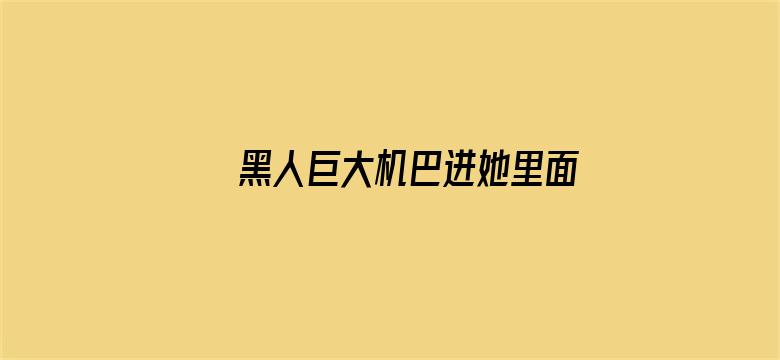 黑人巨大机巴进她里面